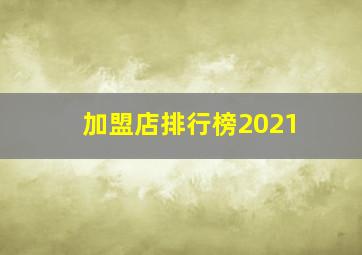 加盟店排行榜2021